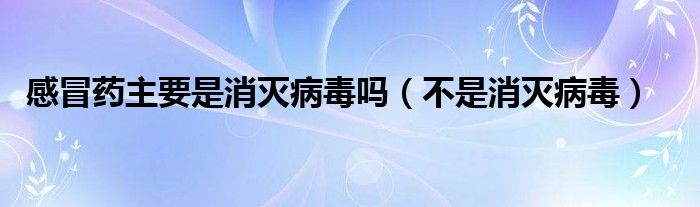 感冒药主要是消灭病毒吗（不是消灭病毒）